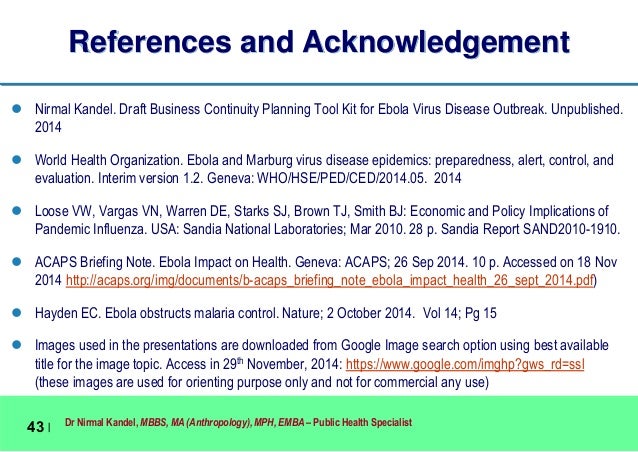 References and Acknowledgement

• Nirmal Kandel. Draft Business Continuity Planning Tool Kit for Ebola Virus Disease Outbreak. Unpublished. 2014

• World Health Organization. Ebola and Marburg virus disease epidemics: preparedness, alert, control, and evaluation. Interim version 1.2. Geneva: WHO/HSE/PED/CED/2014.05. 2014

• Loose VW, Vargas VN, Warren DE, Starks SJ, Brown TJ, Smith BJ: Economic and Policy Implications of Pandemic Influenza. USA: Sandia National Laboratories; Mar 2010. 28 p. Sandia Report SAND2010-1910.

• ACAPS Briefing Note. Ebola Impact on Health. Geneva: ACAPS; 26 Sep 2014. 10 p. Accessed on 18 Nov 2014 http://acaps.org/img/documents/b-acaps_briefing_note_ebola_impact_health_26_sept_2014.pdf)

• Hayden EC. Ebola obstructs malaria control. Nature; 2 October 2014. Vol 14; Pg 15

• Images used in the presentations are downloaded from Google Image search option using best available title for the image topic. Access in 29$^{th}$ November, 2014: https://www.google.com/imghp?gws_rd=ssl (these images are used for orienting purpose only and not for commercial any use)

43 | Dr Nirmal Kandel, MBBS, MA (Anthropology), MPH, EMBA – Public Health Specialist